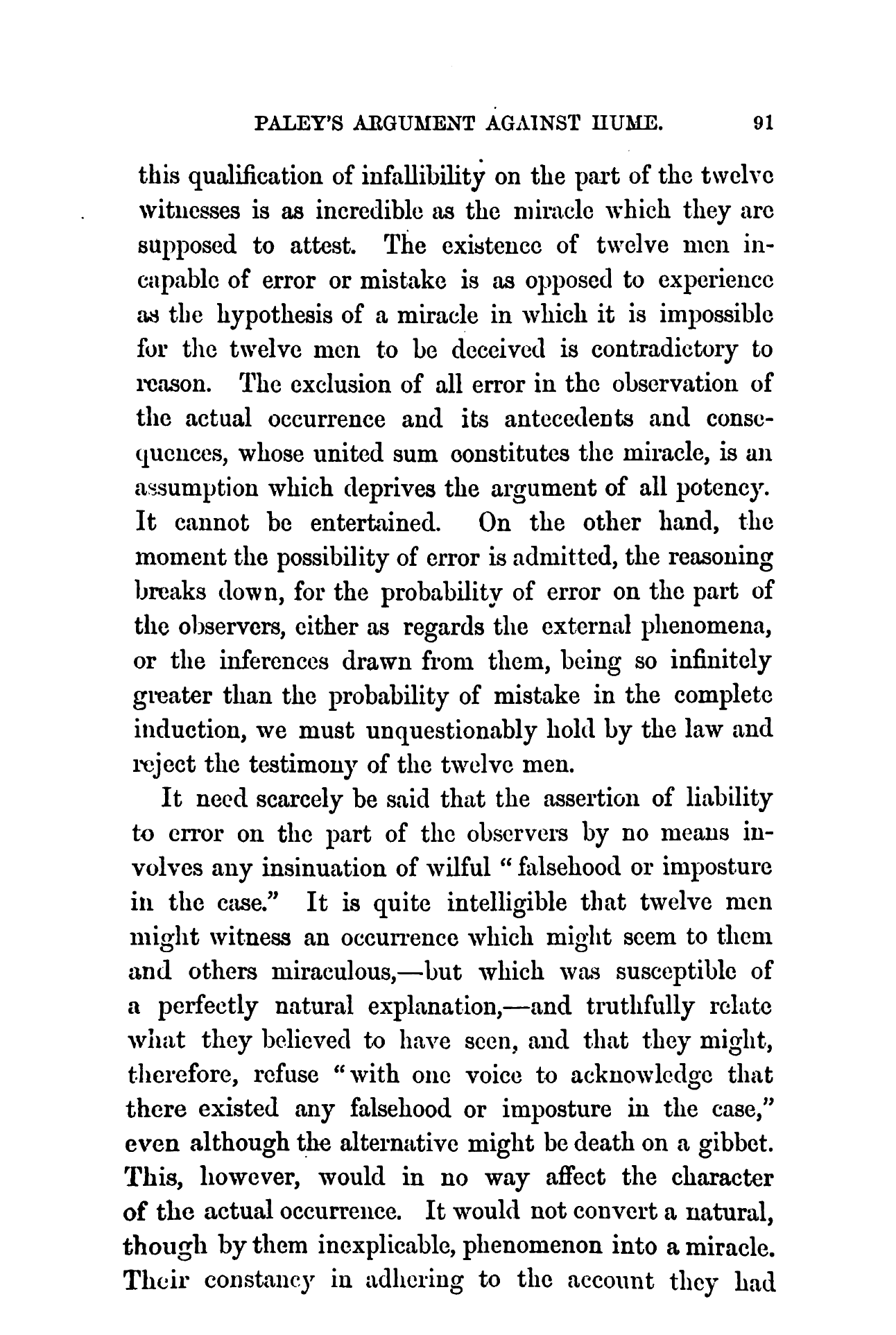 PALEY'S ARGUMENT AGAINST HUME. 91

this qualification of infallibility on the part of the twelve witnesses is as incredible as the miracle which they are supposed to attest. The existence of twelve men incapable of error or mistake is as opposed to experience as the hypothesis of a miracle in which it is impossible for the twelve men to be deceived is contradictory to reason. The exclusion of all error in the observation of the actual occurrence and its antecedents and consequences, whose united sum constitutes the miracle, is an assumption which deprives the argument of all potency. It cannot be entertained. On the other hand, the moment the possibility of error is admitted, the reasoning breaks down, for the probability of error on the part of the observers, either as regards the external phenomena, or the inferences drawn from them, being so infinitely greater than the probability of mistake in the complete induction, we must unquestionably hold by the law and reject the testimony of the twelve men.

It need scarcely be said that the assertion of liability to error on the part of the observers by no means involves any insinuation of wilful "falsehood or imposture in the case." It is quite intelligible that twelve men might witness an occurrence which might seem to them and others miraculous,—but which was susceptible of a perfectly natural explanation,—and truthfully relate what they believed to have seen, and that they might, therefore, refuse "with one voice to acknowledge that there existed any falsehood or imposture in the case," even although the alternative might be death on a gibbet. This, however, would in no way affect the character of the actual occurrence. It would not convert a natural, though by them inexplicable, phenomenon into a miracle. Their constancy in adhering to the account they had